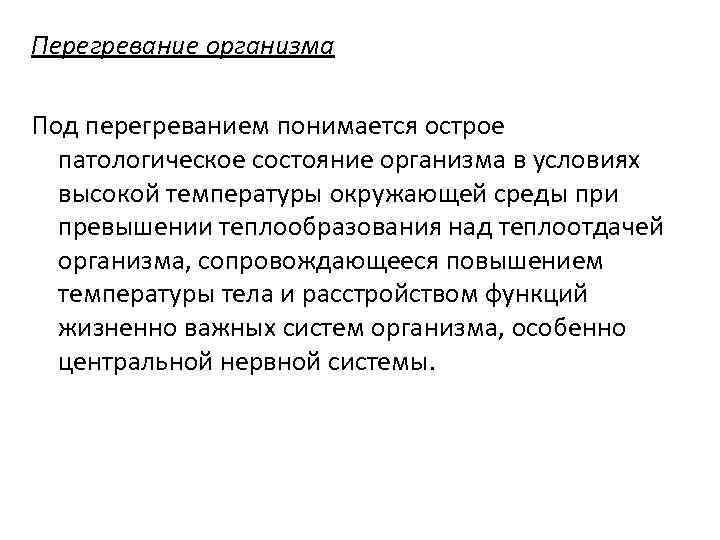 Перегревание организма

Под перегреванием понимается острое патологическое состояние организма в условиях высокой температуры окружающей среды при превышении теплообразования над теплоотдачей организма, сопровождающееся повышением температуры тела и расстройством функций жизненно важных систем организма, особенно центральной нервной системы.